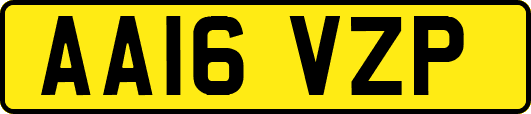 AA16 VZP